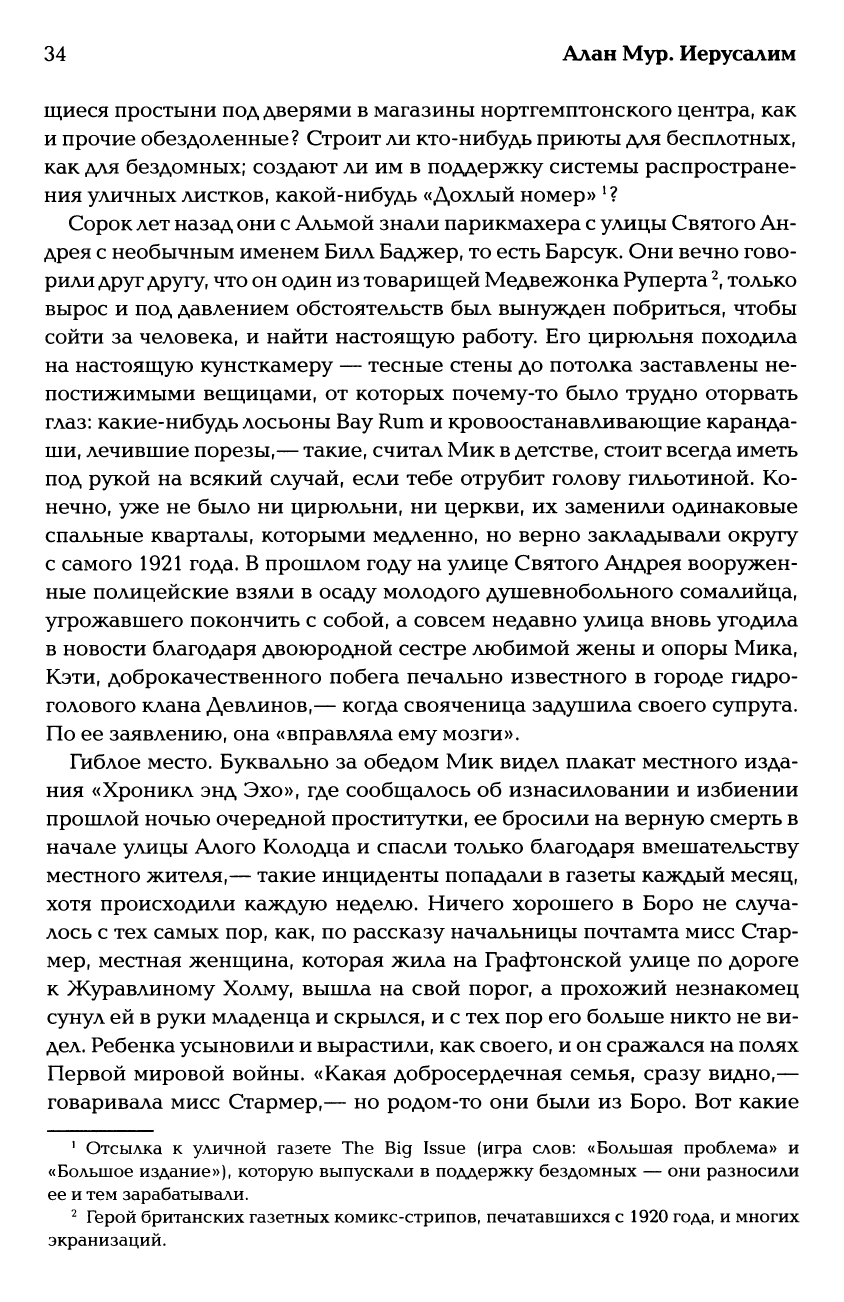 34 Алан Мур. Иерусалим

щиеся простыни под дверями в магазины нортгемптонского центра, как и прочие обездоленные? Строит ли кто-нибудь приюты для бесплотных, как для бездомных; создают ли им в поддержку системы распространения уличных листков, какой-нибудь «Дохлый номер» $^1$?

Сорок лет назад они с Альмой знали парикмахера с улицы Святого Андрея с необычным именем Билл Баджер, то есть Барсук. Они вечно говорили друг другу, что он один из товарищей Медвежонка Руперта $^2$, только вырос и под давлением обстоятельств был вынужден побриться, чтобы сойти за человека, и найти настоящую работу. Его цирюльня походила на настоящую кунсткамеру — тесные стены до потолка заставлены непостижимыми вещицами, от которых почему-то было трудно оторвать глаз: какие-нибудь лосьоны Bay Rum и кровоостанавливающие карандаши, лечившие порезы,— такие, считал Мик в детстве, стоит всегда иметь под рукой на всякий случай, если тебе отрубит голову гильотиной. Конечно, уже не было ни цирюльни, ни церкви, их заменили одинаковые спальные кварталы, которыми медленно, но верно закладывали округу с самого 1921 года. В прошлом году на улице Святого Андрея вооруженные полицейские взяли в осаду молодого душевнобольного сомалийца, угрожавшего покончить с собой, а совсем недавно улица вновь угодила в новости благодаря двоюродной сестре любимой жены и опоры Мика, Кэти, доброкачественного побега печально известного в городе гидроголового клана Девлинов,— когда свояченица задушила своего супруга. По ее заявлению, она «вправляла ему мозги».

Гиблое место. Буквально за обедом Мик видел плакат местного издания «Хроникл энд Эхо», где сообщалось об изнасиловании и избиении прошлой ночью очередной проститутки, ее бросили на верную смерть в начале улицы Алого Колодца и спасли только благодаря вмешательству местного жителя,— такие инциденты попадали в газеты каждый месяц, хотя происходили каждую неделю. Ничего хорошего в Боро не случалось с тех самых пор, как, по рассказу начальницы почтамта мисс Стармер, местная женщина, которая жила на Графтонской улице по дороге к Журавлиному Холму, вышла на свой порог, а прохожий незнакомец сунул ей в руки младенца и скрылся, и с тех пор его больше никто не видел. Ребенка усыновили и вырастили, как своего, и он сражался на полях Первой мировой войны. «Какая добросердечная семья, сразу видно,— говаривала мисс Стармер,— но родом-то они были из Боро. Вот какие

$^1$ Отсылка к уличной газете The Big Issue (игра слов: «Большая проблема» и «Большое издание»), которую выпускали в поддержку бездомных — они разносили ее и тем зарабатывали.

$^2$ Герой британских газетных комикс-стрипов, печатавшихся с 1920 года, и многих экранизаций.